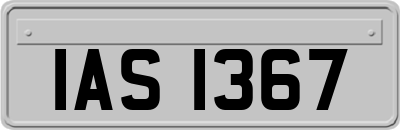 IAS 1367